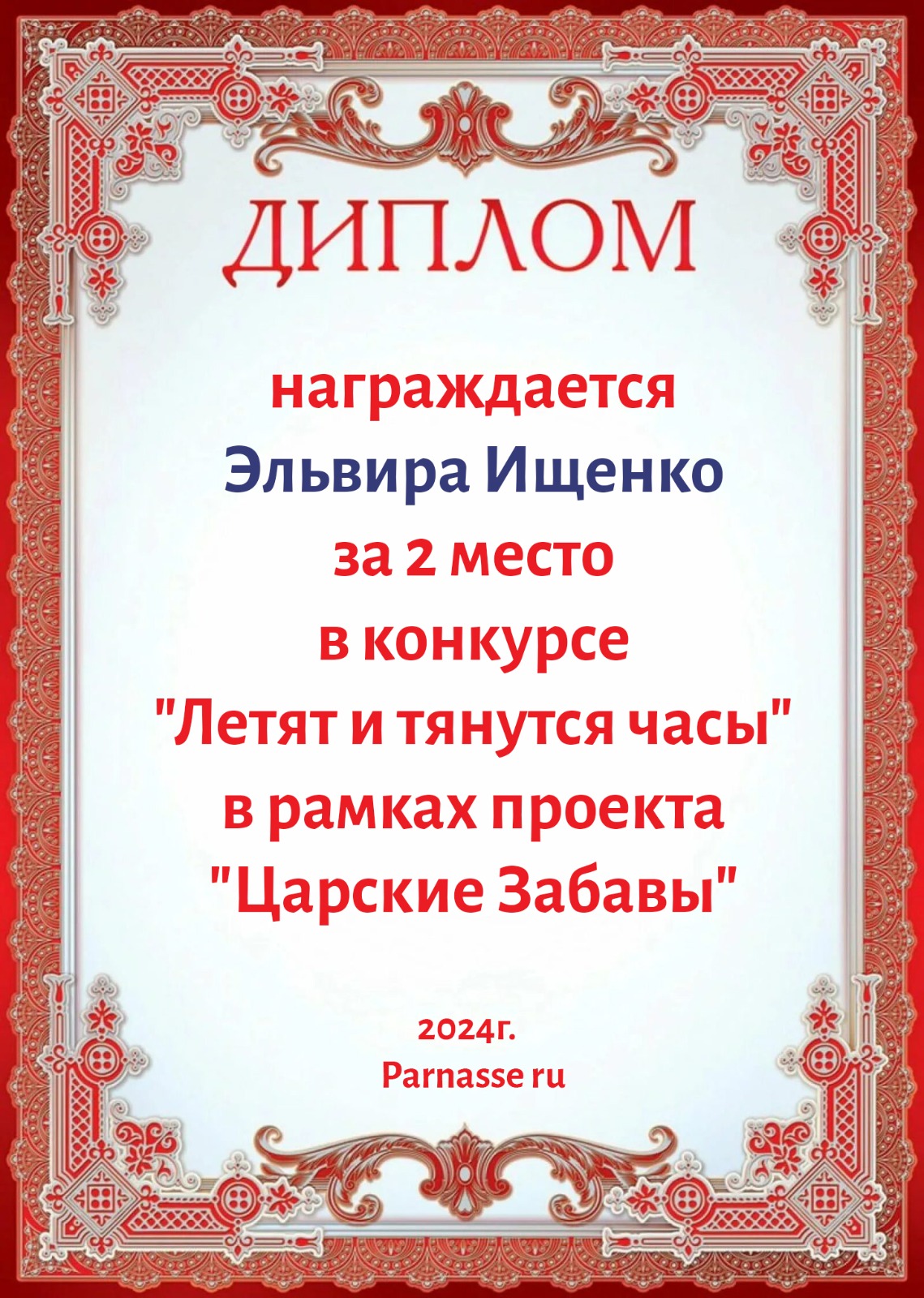 ДИПЛОМ

награждается
Эльвира Ищенко
за 2 место
в конкурсе
"Летят и тянутся часы"
в рамках проекта
"Царские Забавы"

2024г.
Parnasse ru